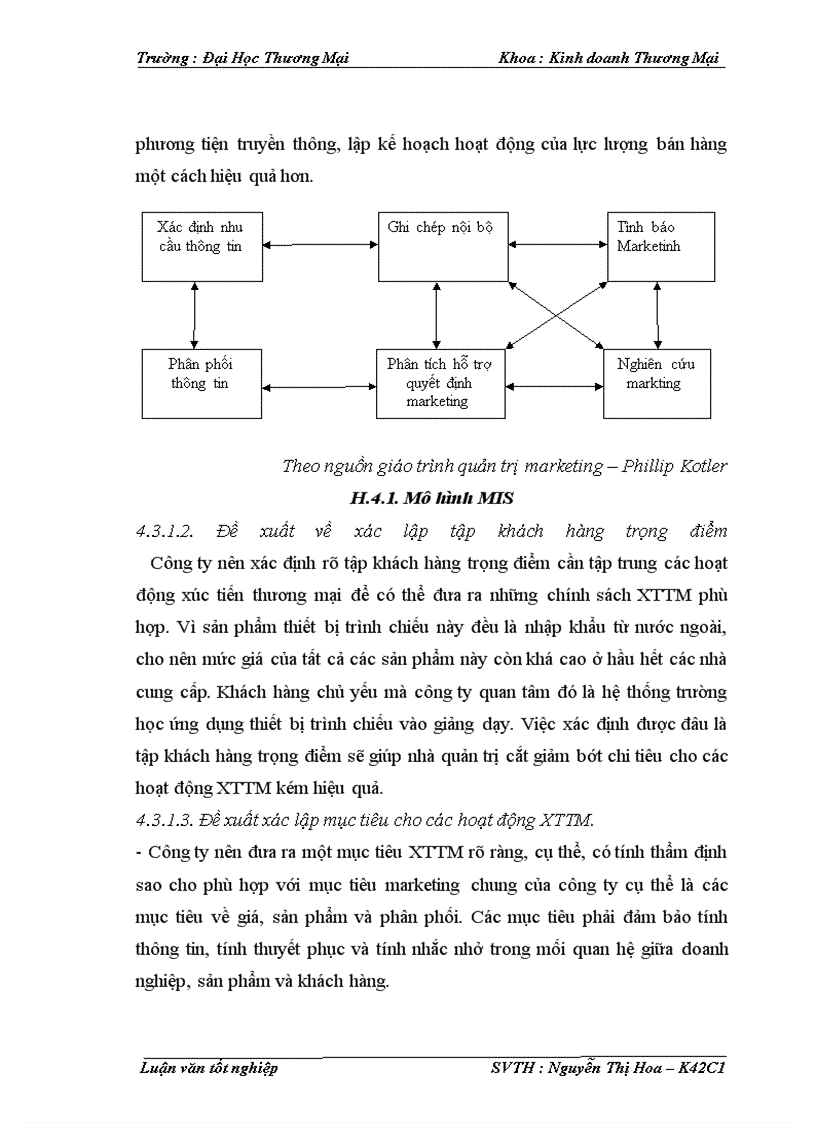 Trường : Đại Học Thương Mại Khoa : Kinh doanh Thương Mại

phương tiện truyền thông, lập kế hoạch hoạt động của lực lượng bán hàng một cách hiệu quả hơn.

Xác định nhu cầu thông tin

Ghi chép nội bộ

Tình báo Marketinh

Phân phối thông tin

Phân tích hỗ trợ quyết định marketing

Nghiên cứu markting

Theo nguồn giáo trình quản trị marketing – Phillip Kotler

H.4.1. Mô hình MIS

4.3.1.2. Đề xuất về xác lập tập khách hàng trọng điểm

Công ty nên xác định rõ tập khách hàng trọng điểm cần tập trung các hoạt động xúc tiến thương mại để có thể đưa ra những chính sách XTTM phù hợp. Vì sản phẩm thiết bị trình chiếu này đều là nhập khẩu từ nước ngoài, cho nên mức giá của tất cả các sản phẩm này còn khá cao ở hầu hết các nhà cung cấp. Khách hàng chủ yếu mà công ty quan tâm đó là hệ thống trường học ứng dụng thiết bị trình chiếu vào giảng dạy. Việc xác định được đâu là tập khách hàng trọng điểm sẽ giúp nhà quản trị cắt giảm bớt chi tiêu cho các hoạt động XTTM kém hiệu quả.

4.3.1.3. Đề xuất xác lập mục tiêu cho các hoạt động XTTM.

- Công ty nên đưa ra một mục tiêu XTTM rõ ràng, cụ thể, có tính thẩm định sao cho phù hợp với mục tiêu marketing chung của công ty cụ thể là các mục tiêu về giá, sản phẩm và phân phối. Các mục tiêu phải đảm bảo tính thông tin, tính thuyết phục và tính nhắc nhở trong mối quan hệ giữa doanh nghiệp, sản phẩm và khách hàng.

Luận văn tốt nghiệp SVTH : Nguyễn Thị Hoa – K42C1